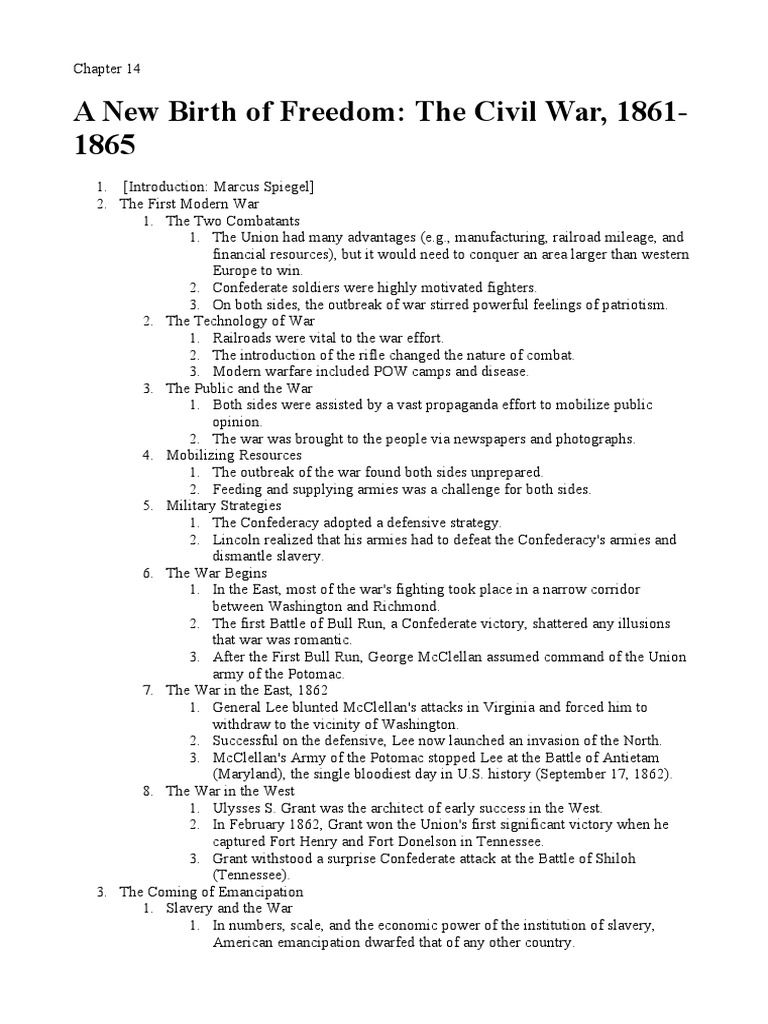 Chapter 14

A New Birth of Freedom: The Civil War, 1861-1865

1. [Introduction: Marcus Spiegel]
2. The First Modern War
   1. The Two Combatants
      1. The Union had many advantages (e.g., manufacturing, railroad mileage, and financial resources), but it would need to conquer an area larger than western Europe to win.
      2. Confederate soldiers were highly motivated fighters.
      3. On both sides, the outbreak of war stirred powerful feelings of patriotism.
   2. The Technology of War
      1. Railroads were vital to the war effort.
      2. The introduction of the rifle changed the nature of combat.
      3. Modern warfare included POW camps and disease.
   3. The Public and the War
      1. Both sides were assisted by a vast propaganda effort to mobilize public opinion.
      2. The war was brought to the people via newspapers and photographs.
   4. Mobilizing Resources
      1. The outbreak of the war found both sides unprepared.
      2. Feeding and supplying armies was a challenge for both sides.
   5. Military Strategies
      1. The Confederacy adopted a defensive strategy.
      2. Lincoln realized that his armies had to defeat the Confederacy's armies and dismantle slavery.
   6. The War Begins
      1. In the East, most of the war's fighting took place in a narrow corridor between Washington and Richmond.
      2. The first Battle of Bull Run, a Confederate victory, shattered any illusions that war was romantic.
      3. After the First Bull Run, George McClellan assumed command of the Union army of the Potomac.
   7. The War in the East, 1862
      1. General Lee blunted McClellan's attacks in Virginia and forced him to withdraw to the vicinity of Washington.
      2. Successful on the defensive, Lee now launched an invasion of the North.
      3. McClellan's Army of the Potomac stopped Lee at the Battle of Antietam (Maryland), the single bloodiest day in U.S. history (September 17, 1862).
   8. The War in the West
      1. Ulysses S. Grant was the architect of early success in the West.
      2. In February 1862, Grant won the Union's first significant victory when he captured Fort Henry and Fort Donelson in Tennessee.
      3. Grant withstood a surprise Confederate attack at the Battle of Shiloh (Tennessee).
3. The Coming of Emancipation
   1. Slavery and the War
      1. In numbers, scale, and the economic power of the institution of slavery, American emancipation dwarfed that of any other country.